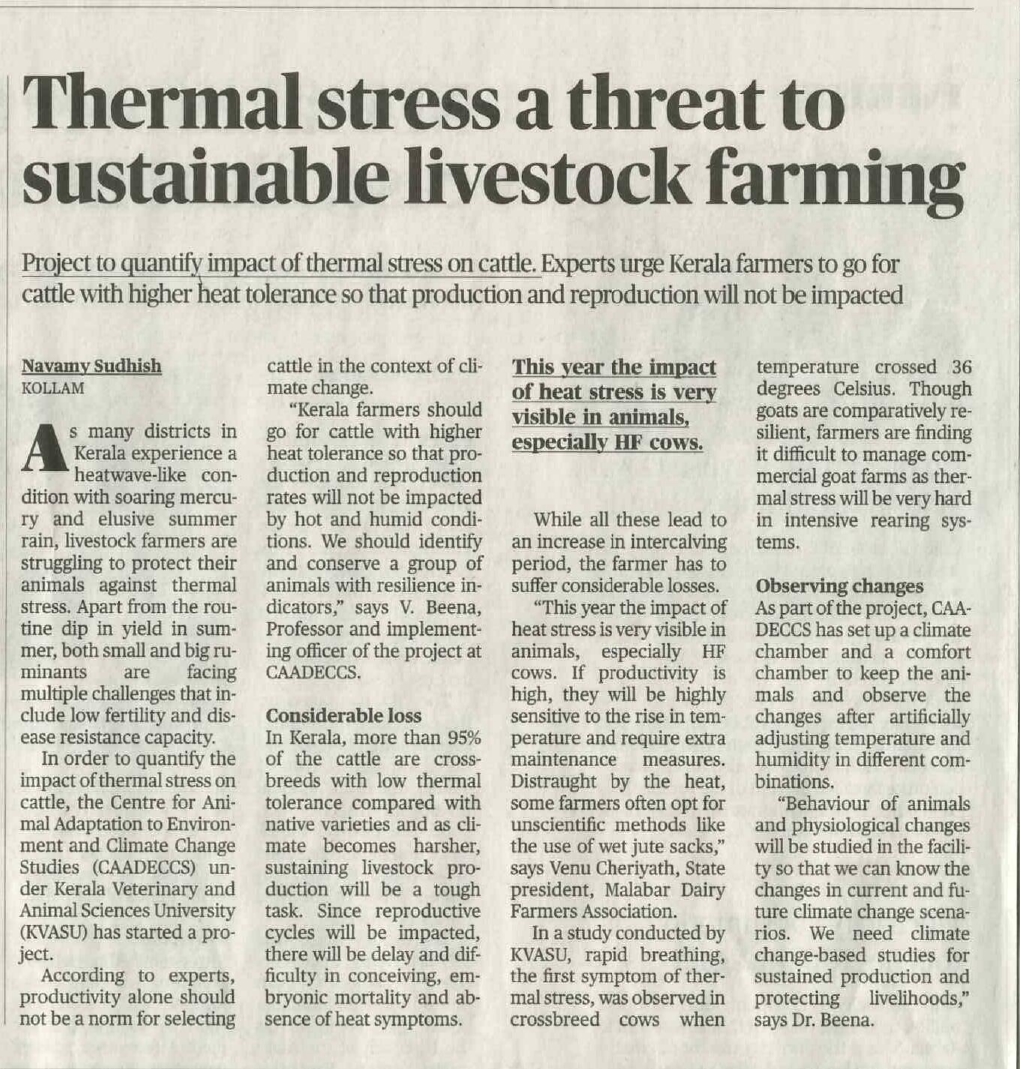 Thermal stress a threat to sustainable livestock farming

Project to quantify impact of thermal stress on cattle. Experts urge Kerala farmers to go for cattle with higher heat tolerance so that production and reproduction will not be impacted

Navamy Sudhish
KOLLAM

As many districts in Kerala experience a heatwave-like condition with soaring mercury and elusive summer rain, livestock farmers are struggling to protect their animals against thermal stress. Apart from the routine dip in yield in summer, both small and big ruminants are facing multiple challenges that include low fertility and disease resistance capacity.

In order to quantify the impact of thermal stress on cattle, the Centre for Animal Adaptation to Environment and Climate Change Studies (CAADECCS) under Kerala Veterinary and Animal Sciences University (KVASU) has started a project.

According to experts, productivity alone should not be a norm for selecting cattle in the context of climate change.

"Kerala farmers should go for cattle with higher heat tolerance so that production and reproduction rates will not be impacted by hot and humid conditions. We should identify and conserve a group of animals with resilience indicators," says V. Beena, Professor and implementing officer of the project at CAADECCS.

Considerable loss
In Kerala, more than 95% of the cattle are crossbreeds with low thermal tolerance compared with native varieties and as climate becomes harsher, sustaining livestock production will be a tough task. Since reproductive cycles will be impacted, there will be delay and difficulty in conceiving, embryonic mortality and absence of heat symptoms.

This year the impact of heat stress is very visible in animals, especially HF cows.

While all these lead to an increase in intercalving period, the farmer has to suffer considerable losses.

"This year the impact of heat stress is very visible in animals, especially HF cows. If productivity is high, they will be highly sensitive to the rise in temperature and require extra maintenance measures. Distraught by the heat, some farmers often opt for unscientific methods like the use of wet jute sacks," says Venu Cheriyath, State president, Malabar Dairy Farmers Association.

In a study conducted by KVASU, rapid breathing, the first symptom of thermal stress, was observed in crossbreed cows when temperature crossed 36 degrees Celsius. Though goats are comparatively resilient, farmers are finding it difficult to manage commercial goat farms as thermal stress will be very hard in intensive rearing systems.

Observing changes
As part of the project, CAADECCS has set up a climate chamber and a comfort chamber to keep the animals and observe the changes after artificially adjusting temperature and humidity in different combinations.

"Behaviour of animals and physiological changes will be studied in the facility so that we can know the changes in current and future climate change scenarios. We need climate change-based studies for sustained production and protecting livelihoods," says Dr. Beena.